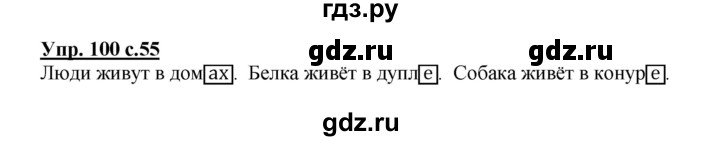 гдз.ру

Упр. 100 с.55 gdz.ru gdz.ru

Люди живут в домах. Белка живёт в дупле. Собака живёт в конуре.

gdz.ru